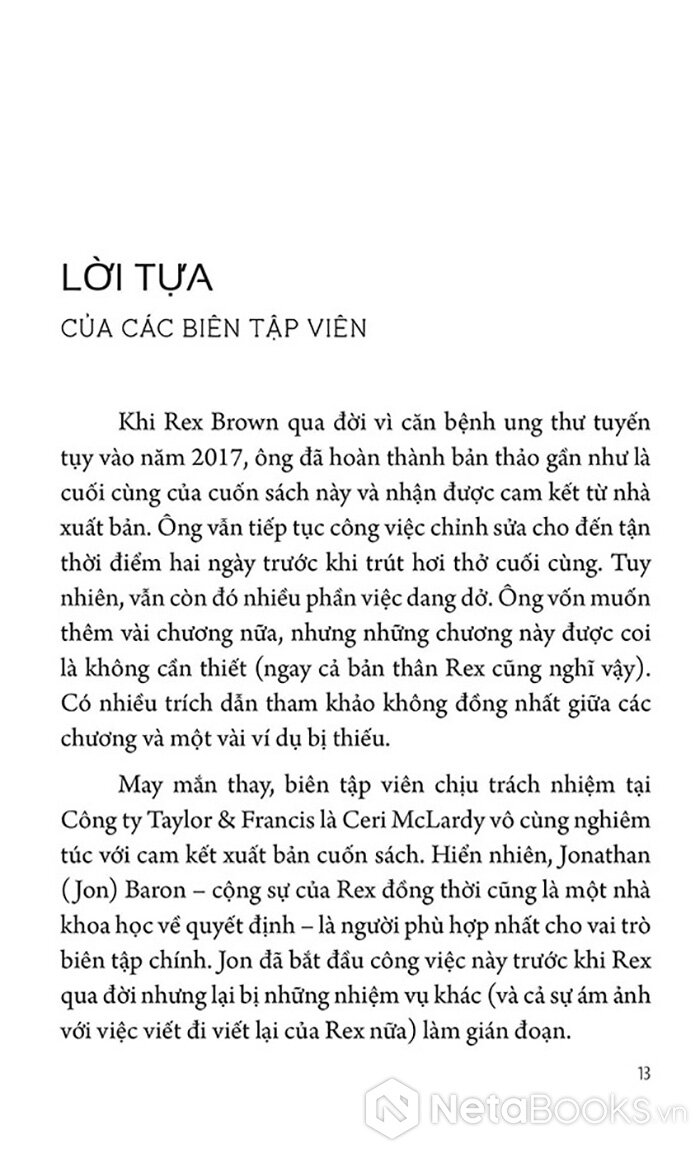 LỜI TỰA
CỦA CÁC BIÊN TẬP VIÊN

Khi Rex Brown qua đời vì căn bệnh ung thư tuyến tụy vào năm 2017, ông đã hoàn thành bản thảo gần như là cuối cùng của cuốn sách này và nhận được cam kết từ nhà xuất bản. Ông vẫn tiếp tục công việc chỉnh sửa cho đến tận thời điểm hai ngày trước khi trút hơi thở cuối cùng. Tuy nhiên, vẫn còn đó nhiều phần việc dang dở. Ông vốn muốn thêm vài chương nữa, nhưng những chương này được coi là không cần thiết (ngay cả bản thân Rex cũng nghĩ vậy). Có nhiều trích dẫn tham khảo không đồng nhất giữa các chương và một vài ví dụ bị thiếu.

May mắn thay, biên tập viên chịu trách nhiệm tại Công ty Taylor & Francis là Ceri McLardy vô cùng nghiêm túc với cam kết xuất bản cuốn sách. Hiển nhiên, Jonathan (Jon) Baron – cộng sự của Rex đồng thời cũng là một nhà khoa học về quyết định – là người phù hợp nhất cho vai trò biên tập chính. Jon đã bắt đầu công việc này trước khi Rex qua đời nhưng lại bị những nhiệm vụ khác (và cả sự ám ảnh với việc viết đi viết lại của Rex nữa) làm gián đoạn.

13

NetaBooks.vn